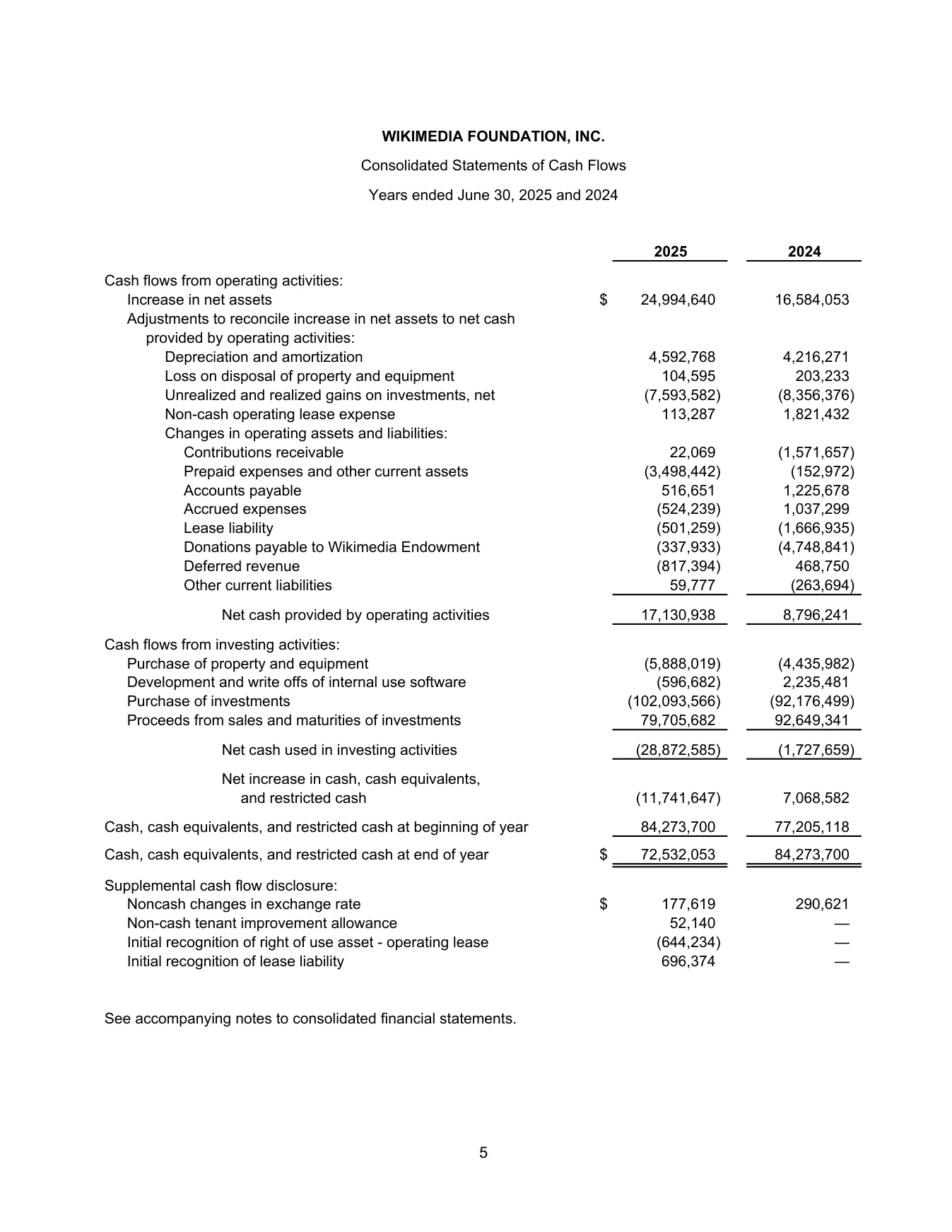 WIKIMEDIA FOUNDATION, INC.

Consolidated Statements of Cash Flows

Years ended June 30, 2025 and 2024

|  | 2025 | 2024 |
|---|---|---|
| Cash flows from operating activities: |  |  |
| Increase in net assets | $ 24,994,640 | 16,584,053 |
| Adjustments to reconcile increase in net assets to net cash provided by operating activities: |  |  |
| Depreciation and amortization | 4,592,768 | 4,216,271 |
| Loss on disposal of property and equipment | 104,595 | 203,233 |
| Unrealized and realized gains on investments, net | (7,593,582) | (8,356,376) |
| Non-cash operating lease expense | 113,287 | 1,821,432 |
| Changes in operating assets and liabilities: |  |  |
| Contributions receivable | 22,069 | (1,571,657) |
| Prepaid expenses and other current assets | (3,498,442) | (152,972) |
| Accounts payable | 516,651 | 1,225,678 |
| Accrued expenses | (524,239) | 1,037,299 |
| Lease liability | (501,259) | (1,666,935) |
| Donations payable to Wikimedia Endowment | (337,933) | (4,748,841) |
| Deferred revenue | (817,394) | 468,750 |
| Other current liabilities | 59,777 | (263,694) |
| Net cash provided by operating activities | 17,130,938 | 8,796,241 |
| Cash flows from investing activities: |  |  |
| Purchase of property and equipment | (5,888,019) | (4,435,982) |
| Development and write offs of internal use software | (596,682) | 2,235,481 |
| Purchase of investments | (102,093,566) | (92,176,499) |
| Proceeds from sales and maturities of investments | 79,705,682 | 92,649,341 |
| Net cash used in investing activities | (28,872,585) | (1,727,659) |
| Net increase in cash, cash equivalents, and restricted cash | (11,741,647) | 7,068,582 |
| Cash, cash equivalents, and restricted cash at beginning of year | 84,273,700 | 77,205,118 |
| Cash, cash equivalents, and restricted cash at end of year | $ 72,532,053 | 84,273,700 |
| Supplemental cash flow disclosure: |  |  |
| Noncash changes in exchange rate | $ 177,619 | 290,621 |
| Non-cash tenant improvement allowance | 52,140 | — |
| Initial recognition of right of use asset - operating lease | (644,234) | — |
| Initial recognition of lease liability | 696,374 | — |

See accompanying notes to consolidated financial statements.

5